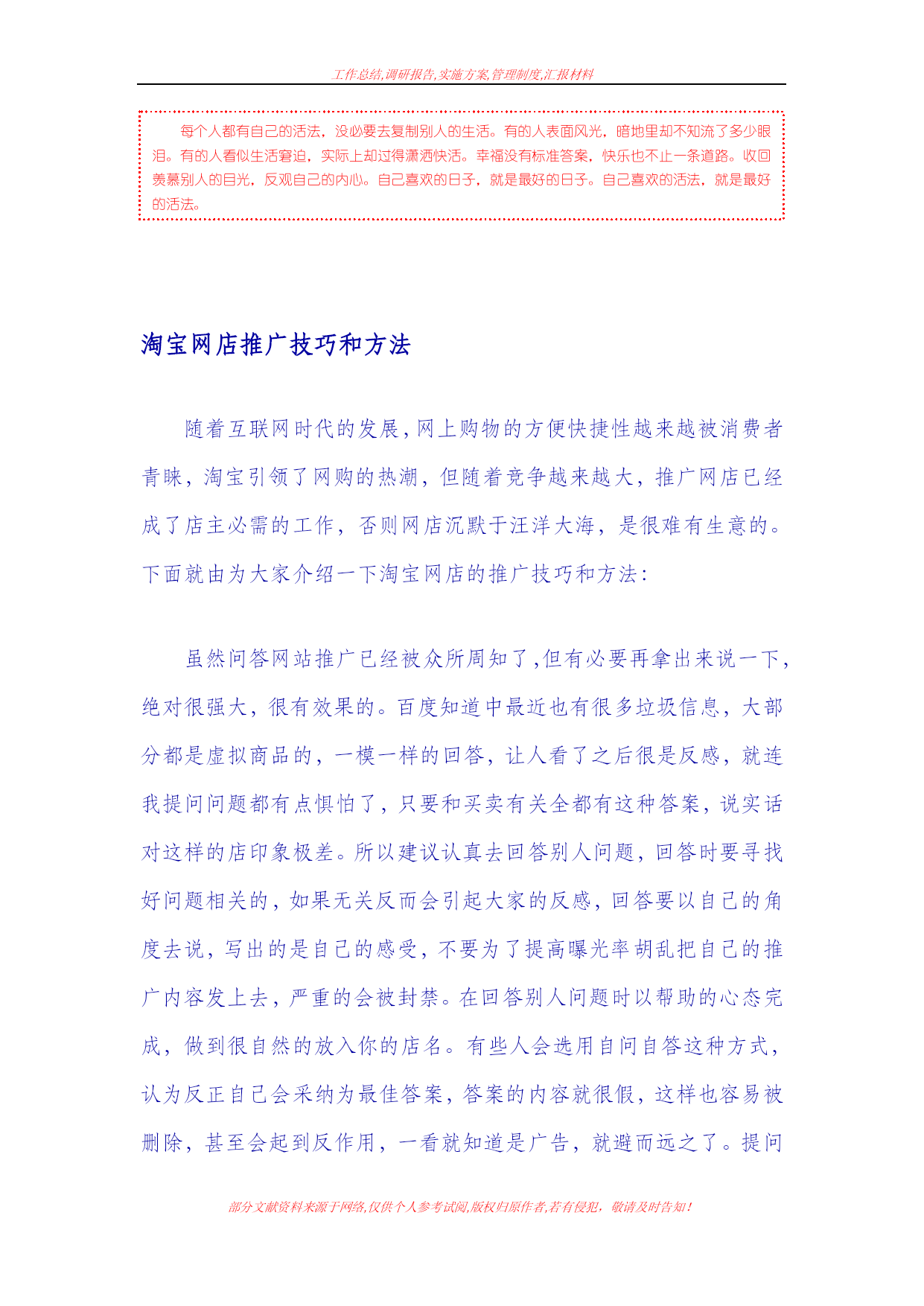 工作总结,调研报告,实施方案,管理制度,汇报材料

每个人都有自己的活法，没必要去复制别人的生活。有的人表面风光，暗地里却不知流了多少眼泪。有的人看似生活窘迫，实际上却过得潇洒快活。幸福没有标准答案，快乐也不止一条道路。收回羡慕别人的目光，反观自己的内心。自己喜欢的日子，就是最好的日子。自己喜欢的活法，就是最好的活法。

淘宝网店推广技巧和方法

随着互联网时代的发展,网上购物的方便快捷性越来越被消费者青睐，淘宝引领了网购的热潮，但随着竞争越来越大，推广网店已经成了店主必需的工作，否则网店沉默于汪洋大海，是很难有生意的。下面就由为大家介绍一下淘宝网店的推广技巧和方法:

虽然问答网站推广已经被众所周知了,但有必要再拿出来说一下,绝对很强大，很有效果的。百度知道中最近也有很多垃圾信息，大部分都是虚拟商品的，一模一样的回答，让人看了之后很是反感，就连我提问问题都有点惧怕了，只要和买卖有关全都有这种答案，说实话对这样的店印象极差。所以建议认真去回答别人问题，回答时要寻找好问题相关的，如果无关反而会引起大家的反感，回答要以自己的角度去说，写出的是自己的感受，不要为了提高曝光率胡乱把自己的推广内容发上去，严重的会被封禁。在回答别人问题时以帮助的心态完成，做到很自然的放入你的店名。有些人会选用自问自答这种方式，认为反正自己会采纳为最佳答案，答案的内容就很假，这样也容易被删除，甚至会起到反作用，一看就知道是广告，就避而远之了。提问

部分文献资料来源于网络,仅供个人参考试阅,版权归原作者,若有侵犯，敬请及时告知!